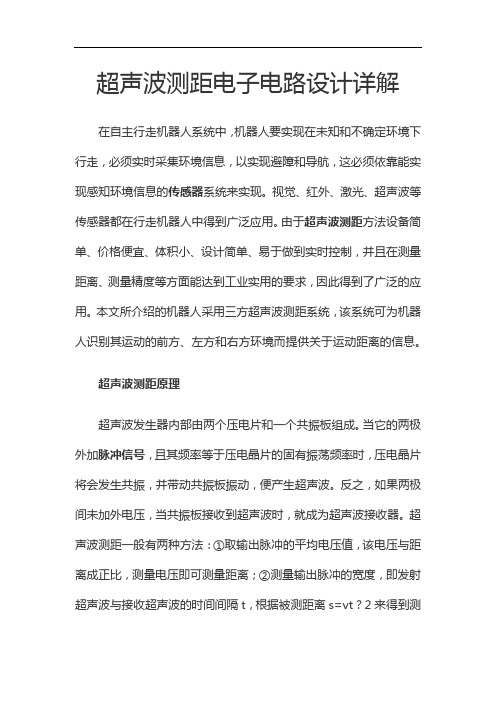 超声波测距电子电路设计详解

在自主行走机器人系统中，机器人要实现在未知和不确定环境下行走，必须实时采集环境信息，以实现避障和导航，这必须依靠能实现感知环境信息的传感器系统来实现。视觉、红外、激光、超声波等传感器都在行走机器人中得到广泛应用。由于超声波测距方法设备简单、价格便宜、体积小、设计简单、易于做到实时控制，并且在测量距离、测量精度等方面能达到工业实用的要求，因此得到了广泛的应用。本文所介绍的机器人采用三方超声波测距系统，该系统可为机器人识别其运动的前方、左方和右方环境而提供关于运动距离的信息。

超声波测距原理

超声波发生器内部由两个压电片和一个共振板组成。当它的两极外加脉冲信号，且其频率等于压电晶片的固有振荡频率时，压电晶片将会发生共振，并带动共振板振动，便产生超声波。反之，如果两极间未加外电压，当共振板接收到超声波时，就成为超声波接收器。超声波测距一般有两种方法：①取输出脉冲的平均电压值，该电压与距离成正比，测量电压即可测量距离；②测量输出脉冲的宽度，即发射超声波与接收超声波的时间间隔 t，根据被测距离 s=vt？2 来得到测